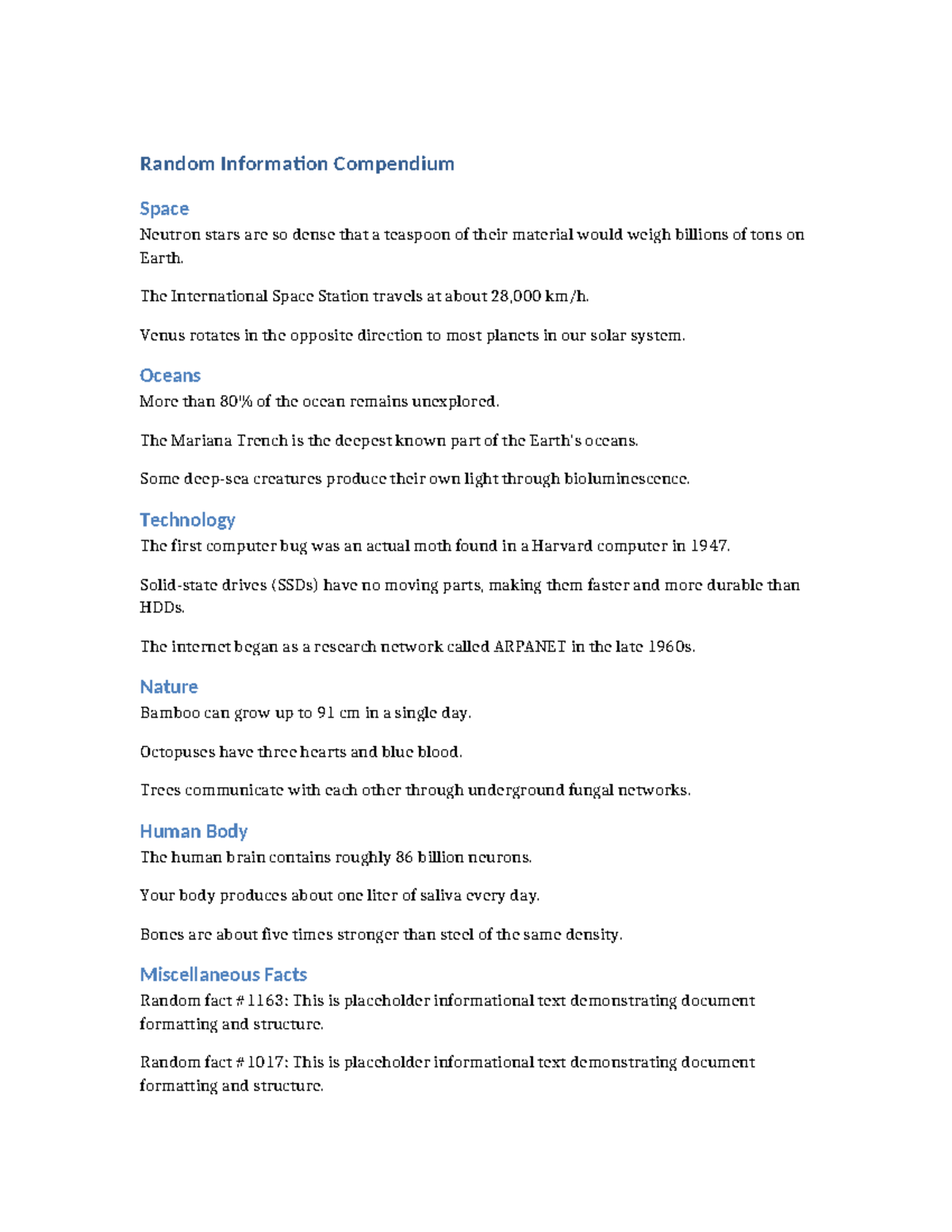 Random Information Compendium

Space
Neutron stars are so dense that a teaspoon of their material would weigh billions of tons on Earth.

The International Space Station travels at about 28,000 km/h.

Venus rotates in the opposite direction to most planets in our solar system.

Oceans
More than 80% of the ocean remains unexplored.

The Mariana Trench is the deepest known part of the Earth's oceans.

Some deep-sea creatures produce their own light through bioluminescence.

Technology
The first computer bug was an actual moth found in a Harvard computer in 1947.

Solid-state drives (SSDs) have no moving parts, making them faster and more durable than HDDs.

The internet began as a research network called ARPANET in the late 1960s.

Nature
Bamboo can grow up to 91 cm in a single day.

Octopuses have three hearts and blue blood.

Trees communicate with each other through underground fungal networks.

Human Body
The human brain contains roughly 86 billion neurons.

Your body produces about one liter of saliva every day.

Bones are about five times stronger than steel of the same density.

Miscellaneous Facts
Random fact #1163: This is placeholder informational text demonstrating document formatting and structure.

Random fact #1017: This is placeholder informational text demonstrating document formatting and structure.